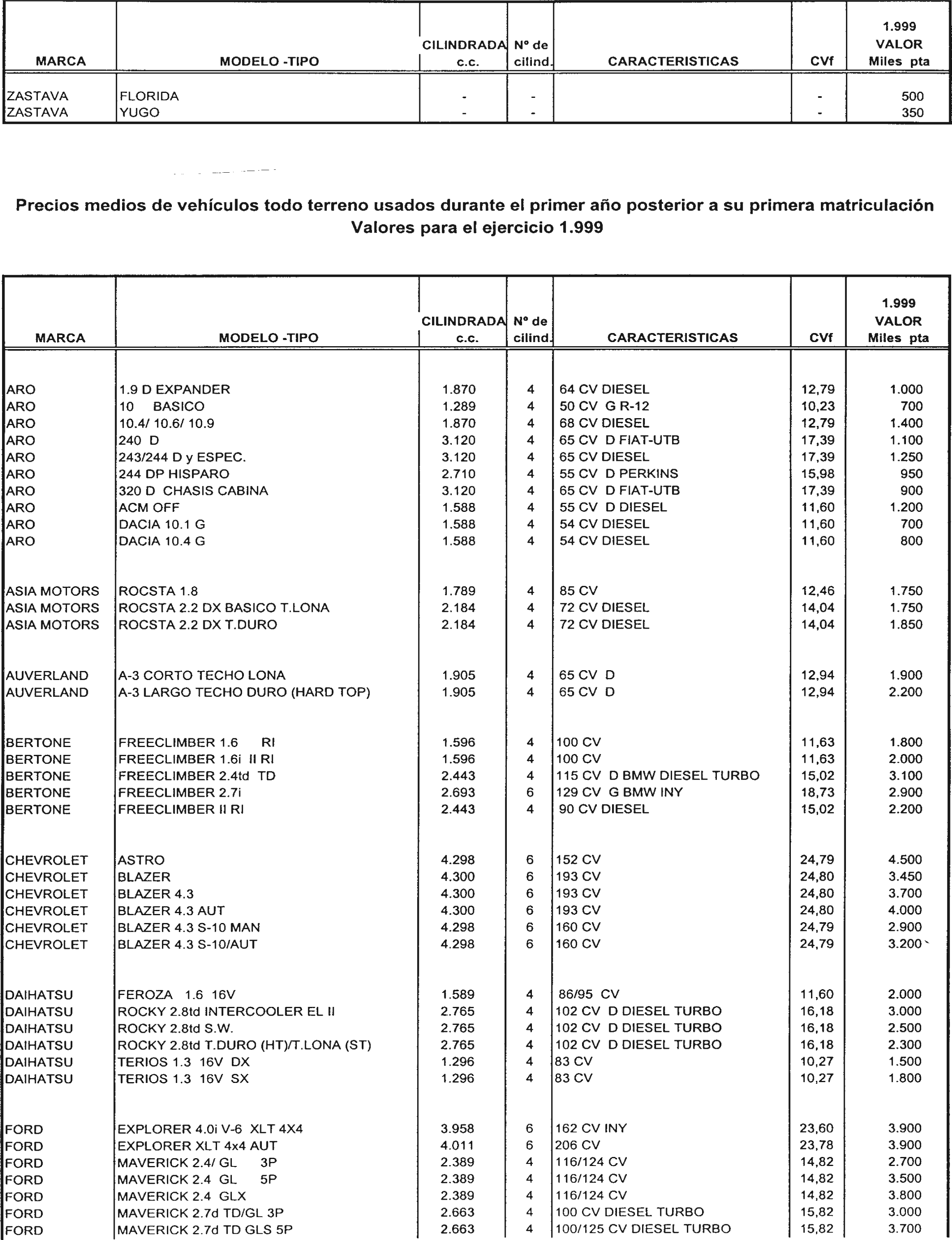 | MARCA | MODELO -TIPO | CILINDRADA c.c. | Nº de cilind. | CARACTERISTICAS | CVf | 1.999 VALOR Miles pta |
|---|---|---|---|---|---|---|
| ZASTAVA | FLORIDA | - | - | | - | 500 |
| ZASTAVA | YUGO | - | - | | - | 350 |

Precios medios de vehículos todo terreno usados durante el primer año posterior a su primera matriculación
Valores para el ejercicio 1.999

| MARCA | MODELO -TIPO | CILINDRADA c.c. | Nº de cilind. | CARACTERISTICAS | CVf | 1.999 VALOR Miles pta |
|---|---|---|---|---|---|---|
| ARO | 1.9 D EXPANDER | 1.870 | 4 | 64 CV DIESEL | 12,79 | 1.000 |
| ARO | 10 BASICO | 1.289 | 4 | 50 CV G R-12 | 10,23 | 700 |
| ARO | 10.4/ 10.6/ 10.9 | 1.870 | 4 | 68 CV DIESEL | 12,79 | 1.400 |
| ARO | 240 D | 3.120 | 4 | 65 CV D FIAT-UTB | 17,39 | 1.100 |
| ARO | 243/244 D y ESPEC. | 3.120 | 4 | 65 CV DIESEL | 17,39 | 1.250 |
| ARO | 244 DP HISPARO | 2.710 | 4 | 55 CV D PERKINS | 15,98 | 950 |
| ARO | 320 D CHASIS CABINA | 3.120 | 4 | 65 CV D FIAT-UTB | 17,39 | 900 |
| ARO | ACM OFF | 1.588 | 4 | 55 CV D DIESEL | 11,60 | 1.200 |
| ARO | DACIA 10.1 G | 1.588 | 4 | 54 CV DIESEL | 11,60 | 700 |
| ARO | DACIA 10.4 G | 1.588 | 4 | 54 CV DIESEL | 11,60 | 800 |
| ASIA MOTORS | ROCSTA 1.8 | 1.789 | 4 | 85 CV | 12,46 | 1.750 |
| ASIA MOTORS | ROCSTA 2.2 DX BASICO T.LONA | 2.184 | 4 | 72 CV DIESEL | 14,04 | 1.750 |
| ASIA MOTORS | ROCSTA 2.2 DX T.DURO | 2.184 | 4 | 72 CV DIESEL | 14,04 | 1.850 |
| AUVERLAND | A-3 CORTO TECHO LONA | 1.905 | 4 | 65 CV D | 12,94 | 1.900 |
| AUVERLAND | A-3 LARGO TECHO DURO (HARD TOP) | 1.905 | 4 | 65 CV D | 12,94 | 2.200 |
| BERTONE | FREECLIMBER 1.6 RI | 1.596 | 4 | 100 CV | 11,63 | 1.800 |
| BERTONE | FREECLIMBER 1.6i II RI | 1.596 | 4 | 100 CV | 11,63 | 2.000 |
| BERTONE | FREECLIMBER 2.4td TD | 2.443 | 4 | 115 CV D BMW DIESEL TURBO | 15,02 | 3.100 |
| BERTONE | FREECLIMBER 2.7i | 2.693 | 6 | 129 CV G BMW INY | 18,73 | 2.900 |
| BERTONE | FREECLIMBER II RI | 2.443 | 4 | 90 CV DIESEL | 15,02 | 2.200 |
| CHEVROLET | ASTRO | 4.298 | 6 | 152 CV | 24,79 | 4.500 |
| CHEVROLET | BLAZER | 4.300 | 6 | 193 CV | 24,80 | 3.450 |
| CHEVROLET | BLAZER 4.3 | 4.300 | 6 | 193 CV | 24,80 | 3.700 |
| CHEVROLET | BLAZER 4.3 AUT | 4.300 | 6 | 193 CV | 24,80 | 4.000 |
| CHEVROLET | BLAZER 4.3 S-10 MAN | 4.298 | 6 | 160 CV | 24,79 | 2.900 |
| CHEVROLET | BLAZER 4.3 S-10/AUT | 4.298 | 6 | 160 CV | 24,79 | 3.200 |
| DAIHATSU | FEROZA 1.6 16V | 1.589 | 4 | 86/95 CV | 11,60 | 2.000 |
| DAIHATSU | ROCKY 2.8td INTERCOOLER EL II | 2.765 | 4 | 102 CV D DIESEL TURBO | 16,18 | 3.000 |
| DAIHATSU | ROCKY 2.8td S.W. | 2.765 | 4 | 102 CV D DIESEL TURBO | 16,18 | 2.500 |
| DAIHATSU | ROCKY 2.8td T.DURO (HT)/T.LONA (ST) | 2.765 | 4 | 102 CV D DIESEL TURBO | 16,18 | 2.300 |
| DAIHATSU | TERIOS 1.3 16V DX | 1.296 | 4 | 83 CV | 10,27 | 1.500 |
| DAIHATSU | TERIOS 1.3 16V SX | 1.296 | 4 | 83 CV | 10,27 | 1.800 |
| FORD | EXPLORER 4.0i V-6 XLT 4X4 | 3.958 | 6 | 162 CV INY | 23,60 | 3.900 |
| FORD | EXPLORER XLT 4x4 AUT | 4.011 | 6 | 206 CV | 23,78 | 3.900 |
| FORD | MAVERICK 2.4/ GL 3P | 2.389 | 4 | 116/124 CV | 14,82 | 2.700 |
| FORD | MAVERICK 2.4 GL 5P | 2.389 | 4 | 116/124 CV | 14,82 | 3.500 |
| FORD | MAVERICK 2.4 GLX | 2.389 | 4 | 116/124 CV | 14,82 | 3.800 |
| FORD | MAVERICK 2.7d TD/GL 3P | 2.663 | 4 | 100 CV DIESEL TURBO | 15,82 | 3.000 |
| FORD | MAVERICK 2.7d TD GLS 5P | 2.663 | 4 | 100/125 CV DIESEL TURBO | 15,82 | 3.700 |